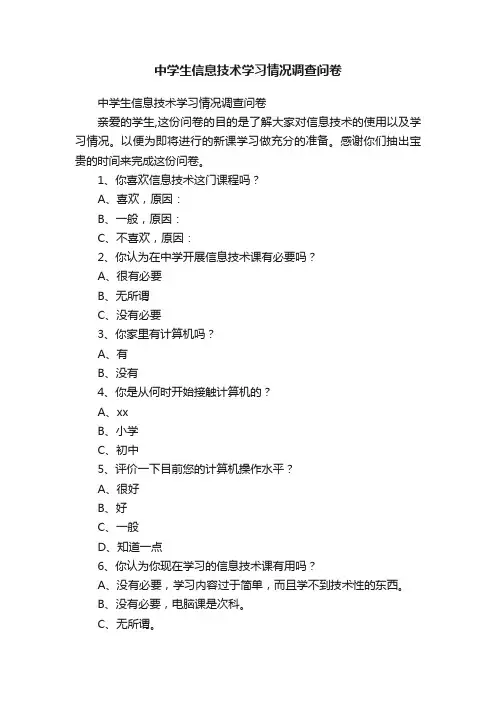 中学生信息技术学习情况调查问卷

中学生信息技术学习情况调查问卷

亲爱的学生,这份问卷的目的是了解大家对信息技术的使用以及学习情况。以便为即将进行的新课学习做充分的准备。感谢你们抽出宝贵的时间来完成这份问卷。

1、你喜欢信息技术这门课程吗？

A、喜欢，原因：

B、一般，原因：

C、不喜欢，原因：

2、你认为在中学开展信息技术课有必要吗？

A、很有必要

B、无所谓

C、没有必要

3、你家里有计算机吗？

A、有

B、没有

4、你是从何时开始接触计算机的？

A、xx

B、小学

C、初中

5、评价一下目前您的计算机操作水平？

A、很好

B、好

C、一般

D、知道一点

6、你认为你现在学习的信息技术课有用吗？

A、没有必要，学习内容过于简单，而且学不到技术性的东西。

B、没有必要，电脑课是次科。

C、无所谓。